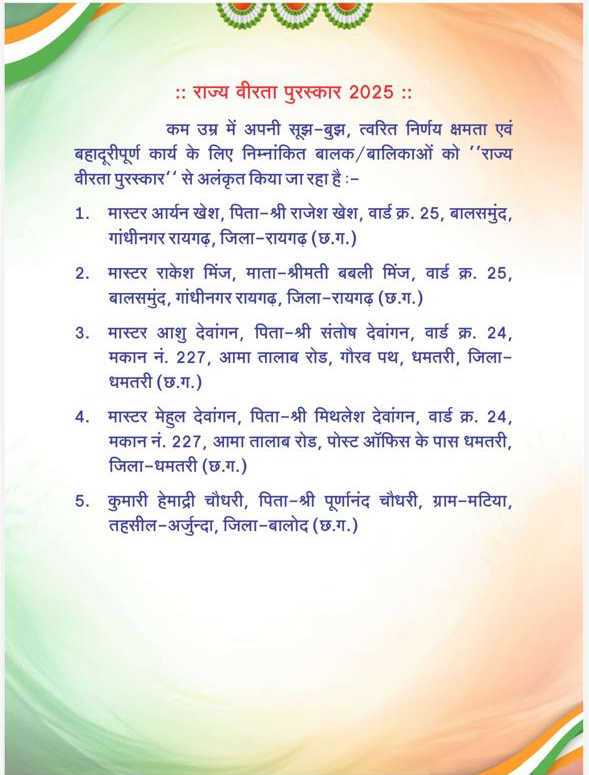 :: राज्य वीरता पुरस्कार 2025 ::

कम उम्र में अपनी सूझ-बुझ, त्वरित निर्णय क्षमता एवं बहादूरीपूर्ण कार्य के लिए निम्नांकित बालक/बालिकाओं को ''राज्य वीरता पुरस्कार'' से अलंकृत किया जा रहा है :-

1. मास्टर आर्यन खेश, पिता-श्री राजेश खेश, वार्ड क्र. 25, बालसमुंद, गांधीनगर रायगढ़, जिला-रायगढ़ (छ.ग.)

2. मास्टर राकेश मिंज, माता-श्रीमती बबली मिंज, वार्ड क्र. 25, बालसमुंद, गांधीनगर रायगढ़, जिला-रायगढ़ (छ.ग.)

3. मास्टर आशु देवांगन, पिता-श्री संतोष देवांगन, वार्ड क्र. 24, मकान नं. 227, आमा तालाब रोड, गौरव पथ, धमतरी, जिला-धमतरी (छ.ग.)

4. मास्टर मेहुल देवांगन, पिता-श्री मिथलेश देवांगन, वार्ड क्र. 24, मकान नं. 227, आमा तालाब रोड, पोस्ट ऑफिस के पास धमतरी, जिला-धमतरी (छ.ग.)

5. कुमारी हेमाद्री चौधरी, पिता-श्री पूर्णानंद चौधरी, ग्राम-मटिया, तहसील-अर्जुन्दा, जिला-बालोद (छ.ग.)